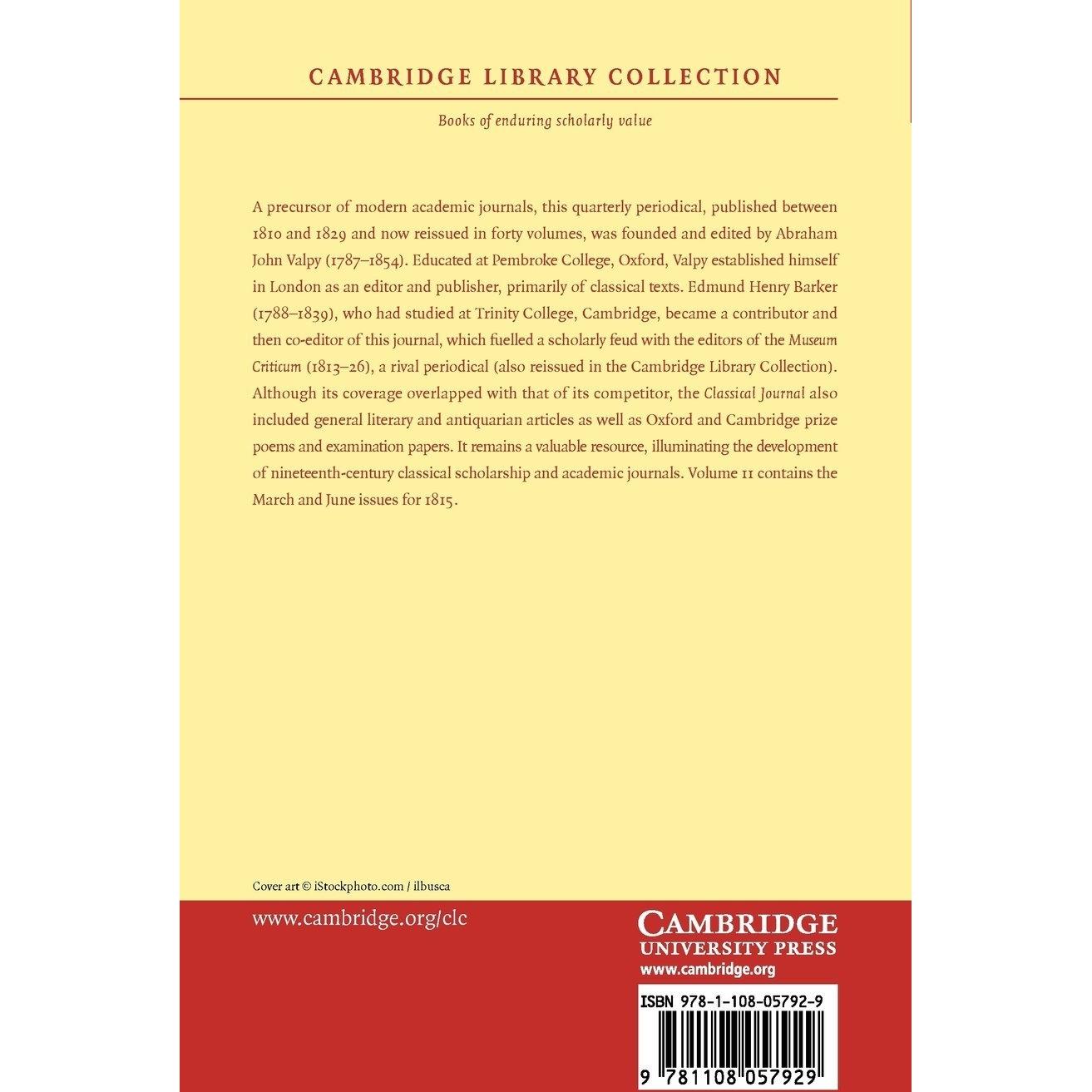 CAMBRIDGE LIBRARY COLLECTION

Books of enduring scholarly value

A precursor of modern academic journals, this quarterly periodical, published between 1810 and 1829 and now reissued in forty volumes, was founded and edited by Abraham John Valpy (1787–1854). Educated at Pembroke College, Oxford, Valpy established himself in London as an editor and publisher, primarily of classical texts. Edmund Henry Barker (1788–1839), who had studied at Trinity College, Cambridge, became a contributor and then co-editor of this journal, which fuelled a scholarly feud with the editors of the Museum Criticum (1813–26), a rival periodical (also reissued in the Cambridge Library Collection). Although its coverage overlapped with that of its competitor, the Classical Journal also included general literary and antiquarian articles as well as Oxford and Cambridge prize poems and examination papers. It remains a valuable resource, illuminating the development of nineteenth-century classical scholarship and academic journals. Volume 11 contains the March and June issues for 1815.

Cover art © iStockphoto.com / ilbusca

www.cambridge.org/clc

CAMBRIDGE
UNIVERSITY PRESS
www.cambridge.org

ISBN 978-1-108-05792-9

9 781108 057929